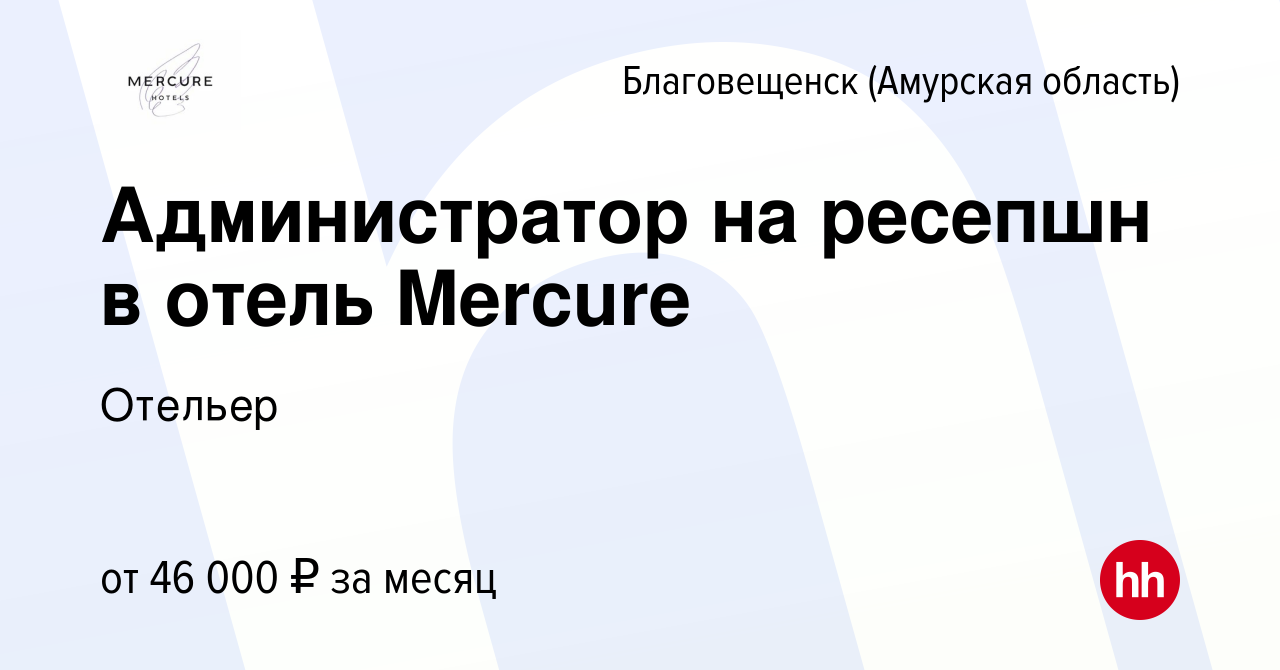 MERCURE
HOTELS

Благовещенск (Амурская область)

Администратор на ресепшн в отель Mercure

Отельер

от 46 000 ₽ за месяц

hh